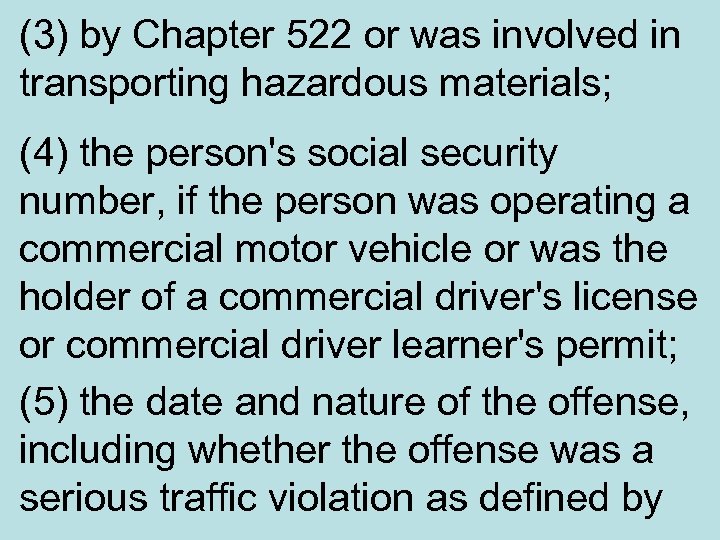 (3) by Chapter 522 or was involved in transporting hazardous materials;

(4) the person's social security number, if the person was operating a commercial motor vehicle or was the holder of a commercial driver's license or commercial driver learner's permit;

(5) the date and nature of the offense, including whether the offense was a serious traffic violation as defined by